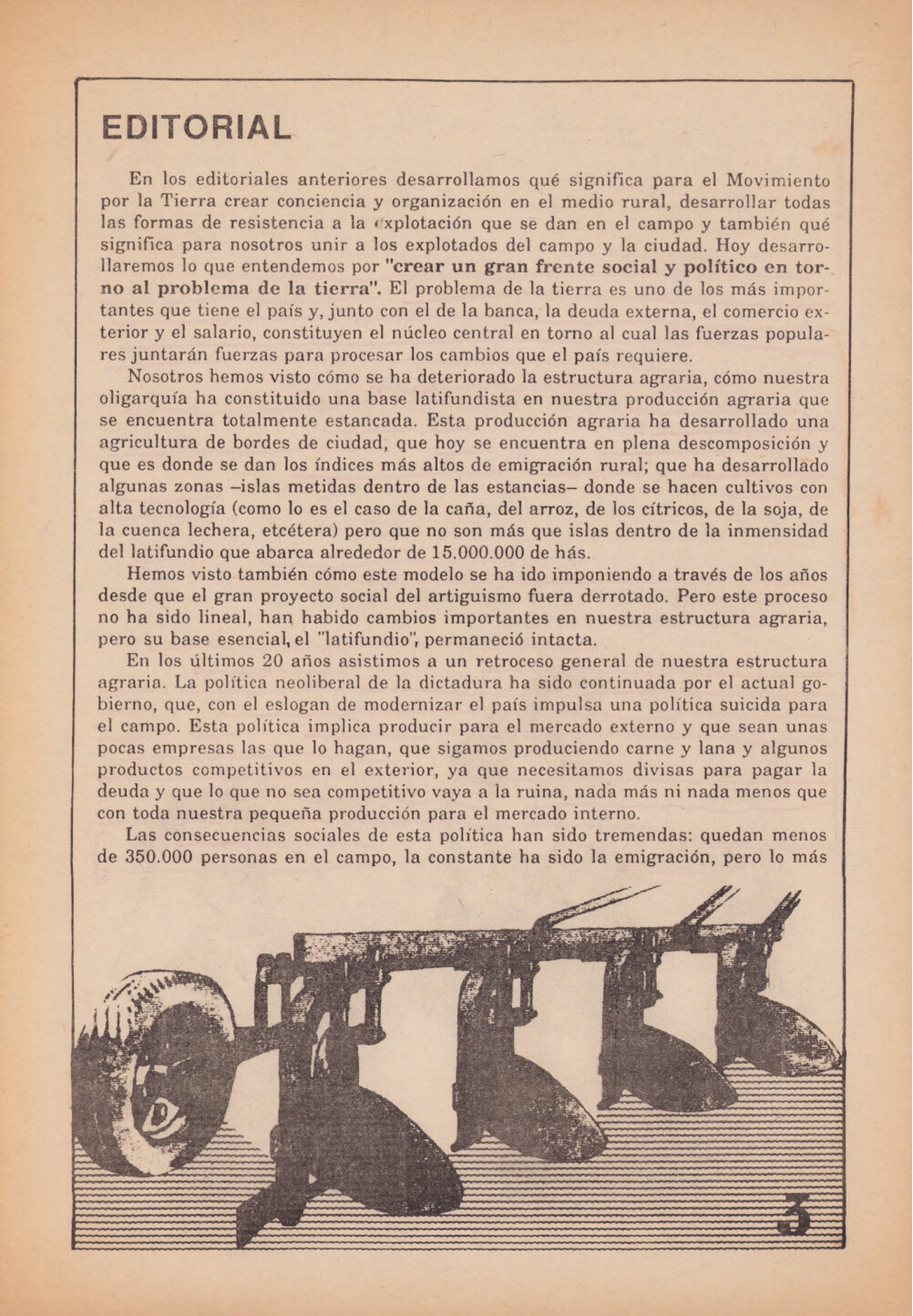 EDITORIAL

En los editoriales anteriores desarrollamos qué significa para el Movimiento por la Tierra crear conciencia y organización en el medio rural, desarrollar todas las formas de resistencia a la explotación que se dan en el campo y también qué significa para nosotros unir a los explotados del campo y la ciudad. Hoy desarrollaremos lo que entendemos por "crear un gran frente social y político en torno al problema de la tierra". El problema de la tierra es uno de los más importantes que tiene el país y, junto con el de la banca, la deuda externa, el comercio exterior y el salario, constituyen el núcleo central en torno al cual las fuerzas populares juntarán fuerzas para procesar los cambios que el país requiere.

Nosotros hemos visto cómo se ha deteriorado la estructura agraria, cómo nuestra oligarquía ha constituido una base latifundista en nuestra producción agraria que se encuentra totalmente estancada. Esta producción agraria ha desarrollado una agricultura de bordes de ciudad, que hoy se encuentra en plena descomposición y que es donde se dan los índices más altos de emigración rural; que ha desarrollado algunas zonas –islas metidas dentro de las estancias– donde se hacen cultivos con alta tecnología (como lo es el caso de la caña, del arroz, de los cítricos, de la soja, de la cuenca lechera, etcétera) pero que no son más que islas dentro de la inmensidad del latifundio que abarca alrededor de 15.000.000 de hás.

Hemos visto también cómo este modelo se ha ido imponiendo a través de los años desde que el gran proyecto social del artiguismo fuera derrotado. Pero este proceso no ha sido lineal, han habido cambios importantes en nuestra estructura agraria, pero su base esencial, el "latifundio", permaneció intacta.

En los últimos 20 años asistimos a un retroceso general de nuestra estructura agraria. La política neoliberal de la dictadura ha sido continuada por el actual gobierno, que, con el eslogan de modernizar el país impulsa una política suicida para el campo. Esta política implica producir para el mercado externo y que sean unas pocas empresas las que lo hagan, que sigamos produciendo carne y lana y algunos productos competitivos en el exterior, ya que necesitamos divisas para pagar la deuda y que lo que no sea competitivo vaya a la ruina, nada más ni nada menos que con toda nuestra pequeña producción para el mercado interno.

Las consecuencias sociales de esta política han sido tremendas: quedan menos de 350.000 personas en el campo, la constante ha sido la emigración, pero lo más

3